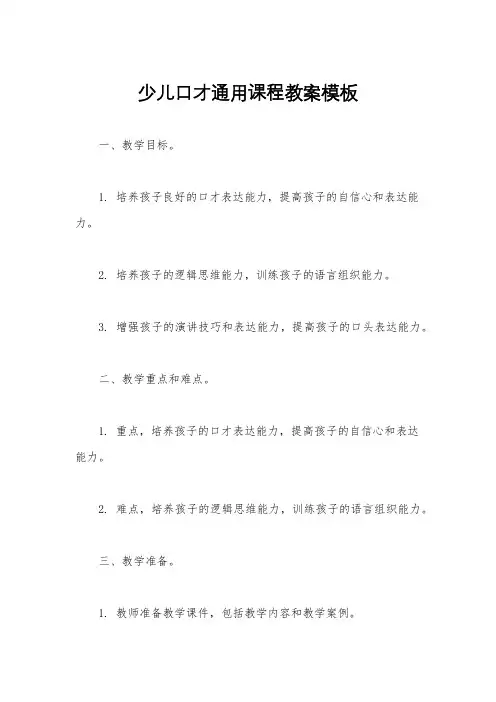 少儿口才通用课程教案模板

一、教学目标。

1. 培养孩子良好的口才表达能力，提高孩子的自信心和表达能力。

2. 培养孩子的逻辑思维能力，训练孩子的语言组织能力。

3. 增强孩子的演讲技巧和表达能力，提高孩子的口头表达能力。

二、教学重点和难点。

1. 重点，培养孩子的口才表达能力，提高孩子的自信心和表达能力。

2. 难点，培养孩子的逻辑思维能力，训练孩子的语言组织能力。

三、教学准备。

1. 教师准备教学课件，包括教学内容和教学案例。